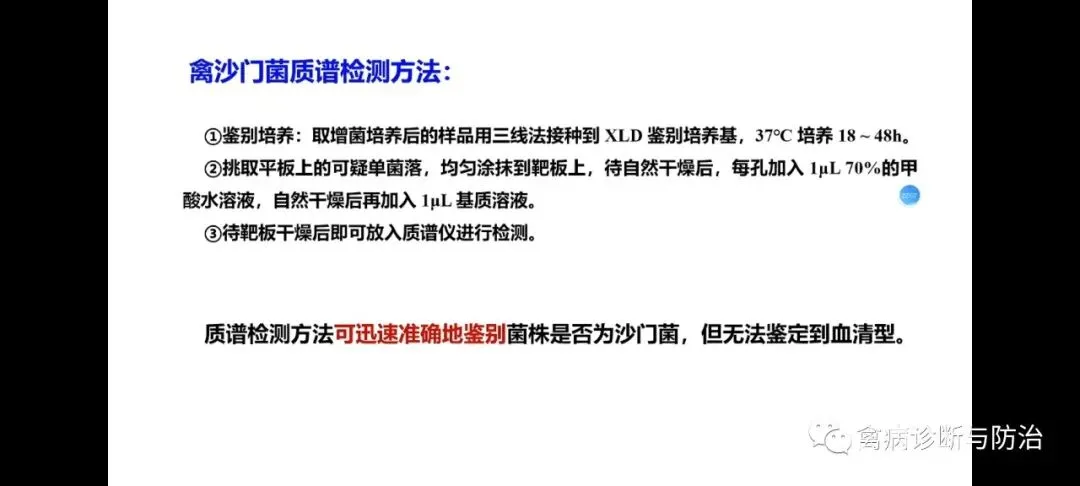 禽沙门菌质谱检测方法：

①鉴别培养：取增菌培养后的样品用三线法接种到XLD鉴别培养基，37°C培养18～48h。

②挑取平板上的可疑单菌落，均匀涂抹到靶板上，待自然干燥后，每孔加入1μL 70%的甲酸水溶液，自然干燥后再加入1μL基质溶液。

③待靶板干燥后即可放入质谱仪进行检测。

质谱检测方法可迅速准确地鉴别菌株是否为沙门菌，但无法鉴定到血清型。

禽病诊断与防治